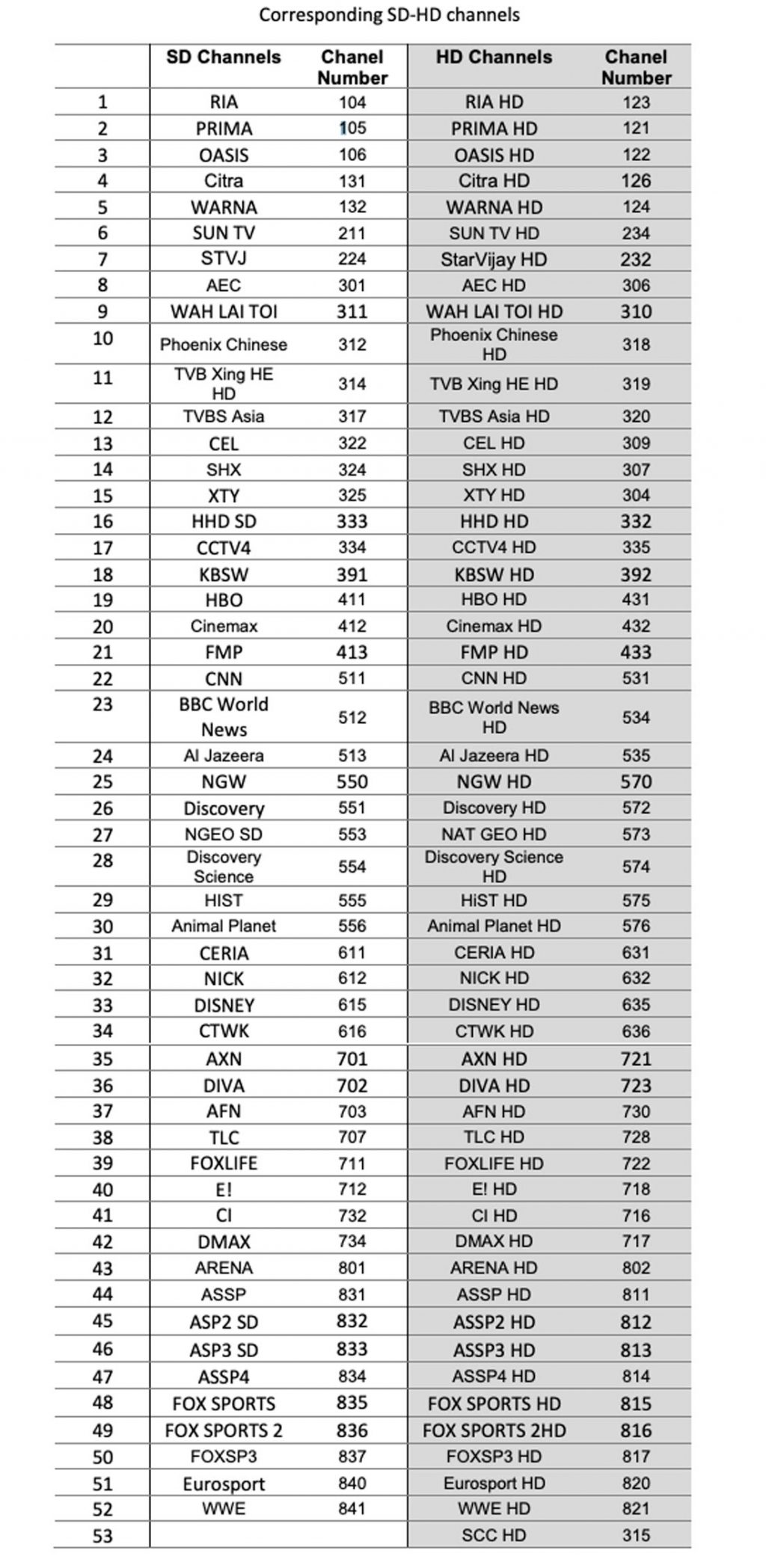 Corresponding SD-HD channels

|  | SD Channels | Chanel Number | HD Channels | Chanel Number |
|---|---|---|---|---|
| 1 | RIA | 104 | RIA HD | 123 |
| 2 | PRIMA | 105 | PRIMA HD | 121 |
| 3 | OASIS | 106 | OASIS HD | 122 |
| 4 | Citra | 131 | Citra HD | 126 |
| 5 | WARNA | 132 | WARNA HD | 124 |
| 6 | SUN TV | 211 | SUN TV HD | 234 |
| 7 | STVJ | 224 | StarVijay HD | 232 |
| 8 | AEC | 301 | AEC HD | 306 |
| 9 | WAH LAI TOI | 311 | WAH LAI TOI HD | 310 |
| 10 | Phoenix Chinese | 312 | Phoenix Chinese HD | 318 |
| 11 | TVB Xing HE HD | 314 | TVB Xing HE HD | 319 |
| 12 | TVBS Asia | 317 | TVBS Asia HD | 320 |
| 13 | CEL | 322 | CEL HD | 309 |
| 14 | SHX | 324 | SHX HD | 307 |
| 15 | XTY | 325 | XTY HD | 304 |
| 16 | HHD SD | 333 | HHD HD | 332 |
| 17 | CCTV4 | 334 | CCTV4 HD | 335 |
| 18 | KBSW | 391 | KBSW HD | 392 |
| 19 | HBO | 411 | HBO HD | 431 |
| 20 | Cinemax | 412 | Cinemax HD | 432 |
| 21 | FMP | 413 | FMP HD | 433 |
| 22 | CNN | 511 | CNN HD | 531 |
| 23 | BBC World News | 512 | BBC World News HD | 534 |
| 24 | Al Jazeera | 513 | Al Jazeera HD | 535 |
| 25 | NGW | 550 | NGW HD | 570 |
| 26 | Discovery | 551 | Discovery HD | 572 |
| 27 | NGEO SD | 553 | NAT GEO HD | 573 |
| 28 | Discovery Science | 554 | Discovery Science HD | 574 |
| 29 | HIST | 555 | HiST HD | 575 |
| 30 | Animal Planet | 556 | Animal Planet HD | 576 |
| 31 | CERIA | 611 | CERIA HD | 631 |
| 32 | NICK | 612 | NICK HD | 632 |
| 33 | DISNEY | 615 | DISNEY HD | 635 |
| 34 | CTWK | 616 | CTWK HD | 636 |
| 35 | AXN | 701 | AXN HD | 721 |
| 36 | DIVA | 702 | DIVA HD | 723 |
| 37 | AFN | 703 | AFN HD | 730 |
| 38 | TLC | 707 | TLC HD | 728 |
| 39 | FOXLIFE | 711 | FOXLIFE HD | 722 |
| 40 | E! | 712 | E! HD | 718 |
| 41 | CI | 732 | CI HD | 716 |
| 42 | DMAX | 734 | DMAX HD | 717 |
| 43 | ARENA | 801 | ARENA HD | 802 |
| 44 | ASSP | 831 | ASSP HD | 811 |
| 45 | ASP2 SD | 832 | ASSP2 HD | 812 |
| 46 | ASP3 SD | 833 | ASSP3 HD | 813 |
| 47 | ASSP4 | 834 | ASSP4 HD | 814 |
| 48 | FOX SPORTS | 835 | FOX SPORTS HD | 815 |
| 49 | FOX SPORTS 2 | 836 | FOX SPORTS 2HD | 816 |
| 50 | FOXSP3 | 837 | FOXSP3 HD | 817 |
| 51 | Eurosport | 840 | Eurosport HD | 820 |
| 52 | WWE | 841 | WWE HD | 821 |
| 53 |  |  | SCC HD | 315 |